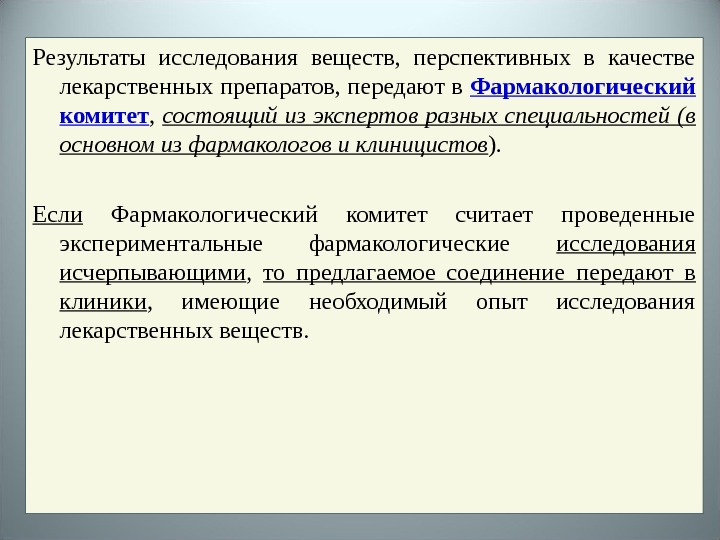 Результаты исследования веществ, перспективных в качестве лекарственных препаратов, передают в Фармакологический комитет, состоящий из экспертов разных специальностей (в основном из фармакологов и клиницистов).

Если Фармакологический комитет считает проведенные экспериментальные фармакологические исследования исчерпывающими, то предлагаемое соединение передают в клиники, имеющие необходимый опыт исследования лекарственных веществ.